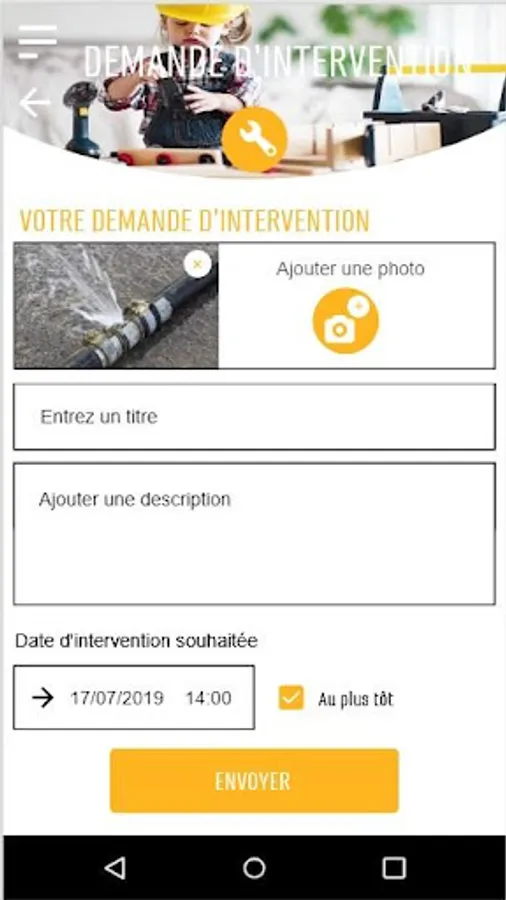 DEMANDE D'INTERVENTION

VOTRE DEMANDE D'INTERVENTION

Ajouter une photo

Entrez un titre

Ajouter une description

Date d'intervention souhaitée

17/07/2019 14:00

Au plus tôt

ENVOYER